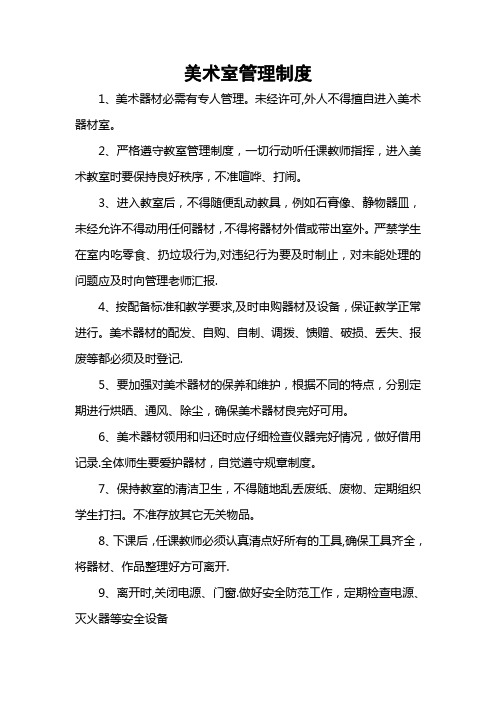 美术室管理制度

1、美术器材必需有专人管理。未经许可,外人不得擅自进入美术器材室。

2、严格遵守教室管理制度，一切行动听任课教师指挥，进入美术教室时要保持良好秩序，不准喧哗、打闹。

3、进入教室后，不得随便乱动教具，例如石膏像、静物器皿，未经允许不得动用任何器材，不得将器材外借或带出室外。严禁学生在室内吃零食、扔垃圾行为,对违纪行为要及时制止，对未能处理的问题应及时向管理老师汇报.

4、按配备标准和教学要求,及时申购器材及设备，保证教学正常进行。美术器材的配发、自购、自制、调拨、馈赠、破损、丢失、报废等都必须及时登记.

5、要加强对美术器材的保养和维护，根据不同的特点，分别定期进行烘晒、通风、除尘，确保美术器材良完好可用。

6、美术器材领用和归还时应仔细检查仪器完好情况，做好借用记录.全体师生要爱护器材，自觉遵守规章制度。

7、保持教室的清洁卫生，不得随地乱丢废纸、废物、定期组织学生打扫。不准存放其它无关物品。

8、下课后，任课教师必须认真清点好所有的工具,确保工具齐全，将器材、作品整理好方可离开.

9、离开时,关闭电源、门窗.做好安全防范工作，定期检查电源、灭火器等安全设备